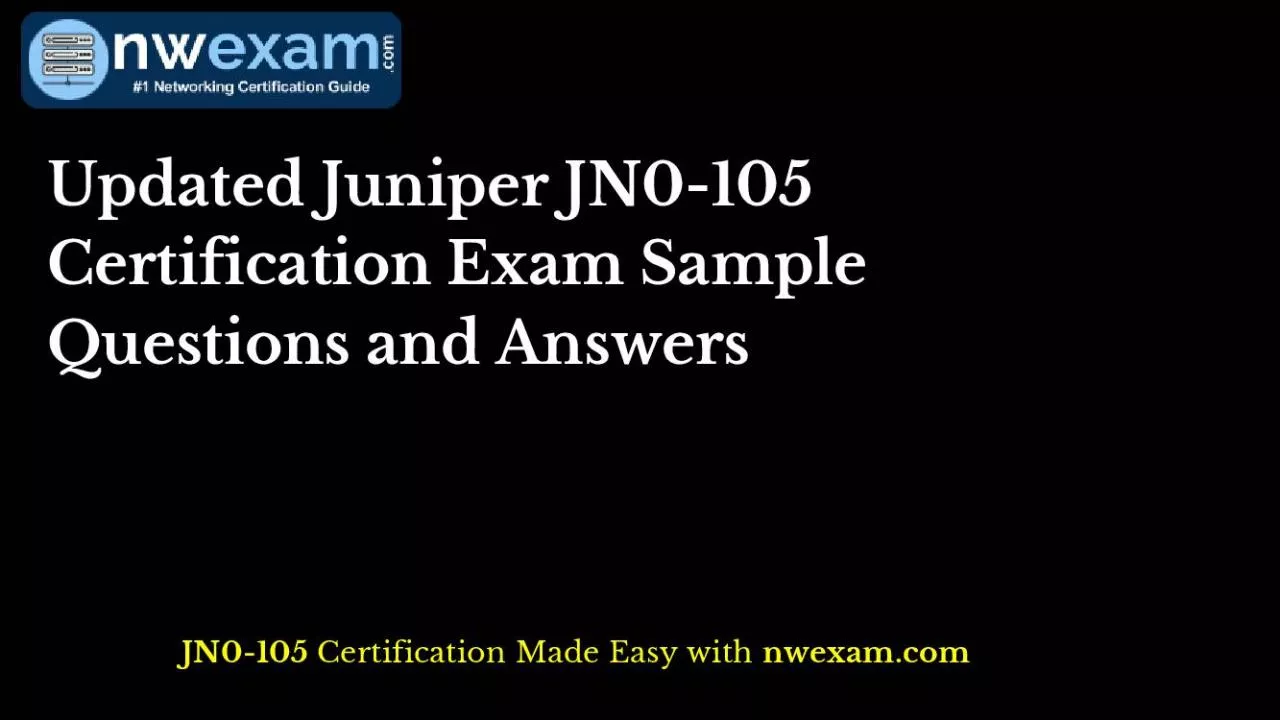 nwexam.com
#1 Networking Certification Guide

Updated Juniper JN0-105 Certification Exam Sample Questions and Answers

JN0-105 Certification Made Easy with nwexam.com